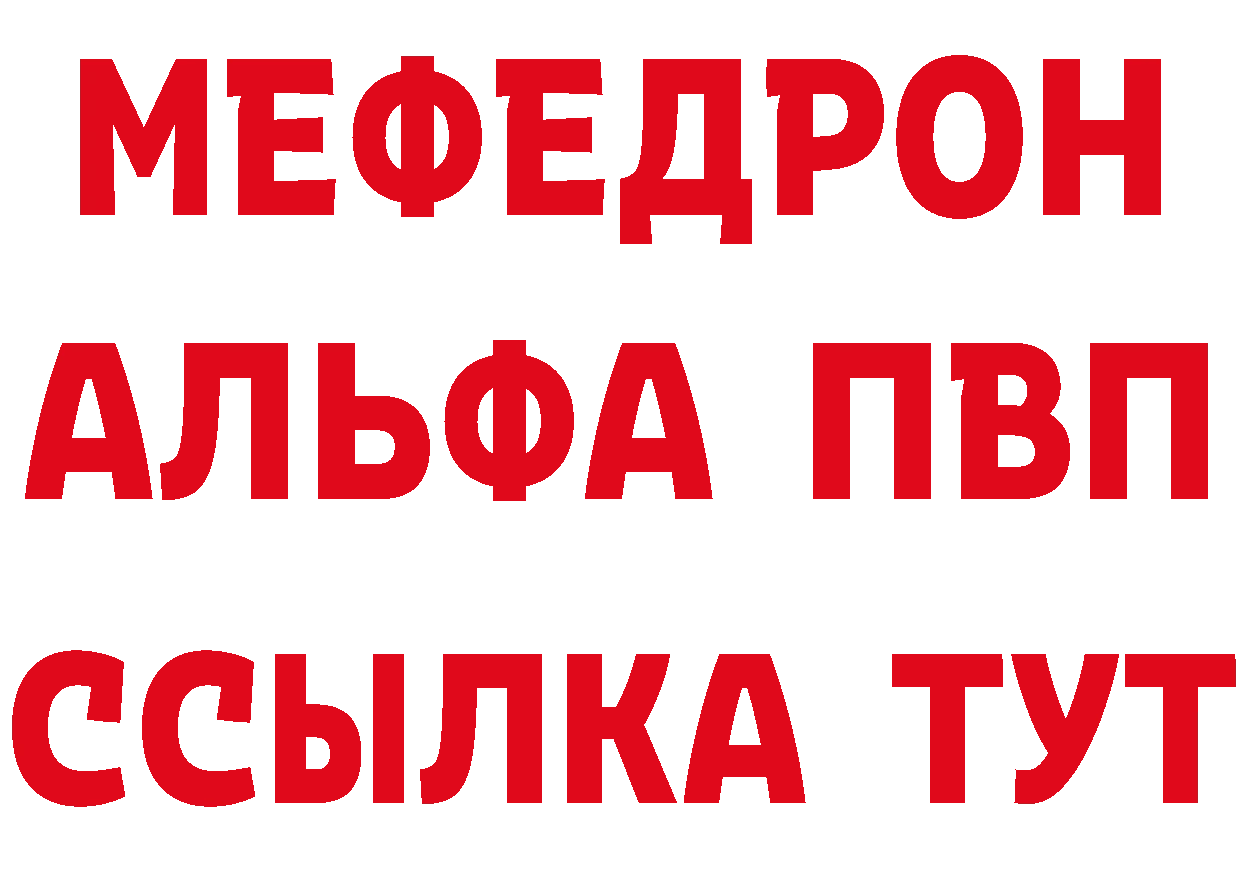 МЕФЕДРОН
АЛЬФА ПВП
ССЫЛКА ТУТ